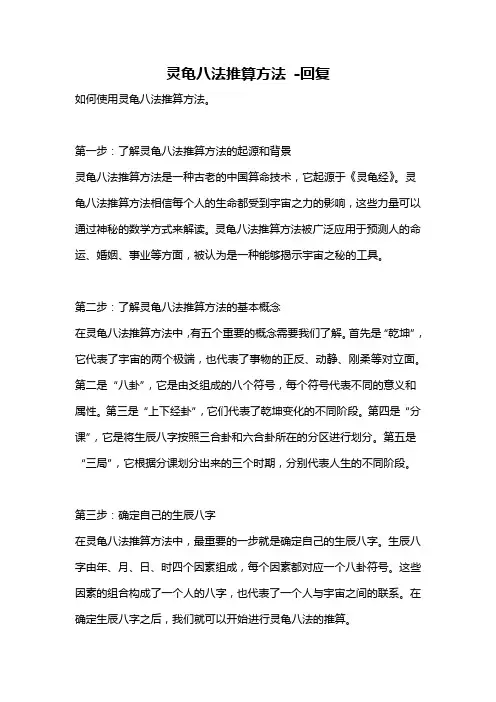 灵龟八法推算方法 -回复

如何使用灵龟八法推算方法。

第一步：了解灵龟八法推算方法的起源和背景

灵龟八法推算方法是一种古老的中国算命技术，它起源于《灵龟经》。灵龟八法推算方法相信每个人的生命都受到宇宙之力的影响，这些力量可以通过神秘的数学方式来解读。灵龟八法推算方法被广泛应用于预测人的命运、婚姻、事业等方面，被认为是一种能够揭示宇宙之秘的工具。

第二步：了解灵龟八法推算方法的基本概念

在灵龟八法推算方法中，有五个重要的概念需要我们了解。首先是“乾坤”，它代表了宇宙的两个极端，也代表了事物的正反、动静、刚柔等对立面。第二是“八卦”，它是由爻组成的八个符号，每个符号代表不同的意义和属性。第三是“上下经卦”，它们代表了乾坤变化的不同阶段。第四是“分课”，它是将生辰八字按照三合卦和六合卦所在的分区进行划分。第五是“三局”，它根据分课划分出来的三个时期，分别代表人生的不同阶段。

第三步：确定自己的生辰八字

在灵龟八法推算方法中，最重要的一步就是确定自己的生辰八字。生辰八字由年、月、日、时四个因素组成，每个因素都对应一个八卦符号。这些因素的组合构成了一个人的八字，也代表了一个人与宇宙之间的联系。在确定生辰八字之后，我们就可以开始进行灵龟八法的推算。